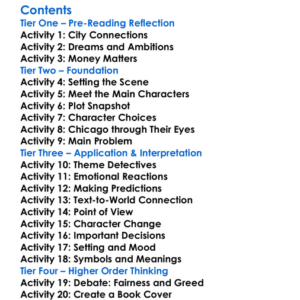 Contents
Tier One – Pre-Reading Reflection
Activity 1: City Connections
Activity 2: Dreams and Ambitions
Activity 3: Money Matters
Tier Two – Foundation
Activity 4: Setting the Scene
Activity 5: Meet the Main Characters
Activity 6: Plot Snapshot
Activity 7: Character Choices
Activity 8: Chicago through Their Eyes
Activity 9: Main Problem
Tier Three – Application & Interpretation
Activity 10: Theme Detectives
Activity 11: Emotional Reactions
Activity 12: Making Predictions
Activity 13: Text-to-World Connection
Activity 14: Point of View
Activity 15: Character Change
Activity 16: Important Decisions
Activity 17: Setting and Mood
Activity 18: Symbols and Meanings
Tier Four – Higher Order Thinking
Activity 19: Debate: Fairness and Greed
Activity 20: Create a Book Cover